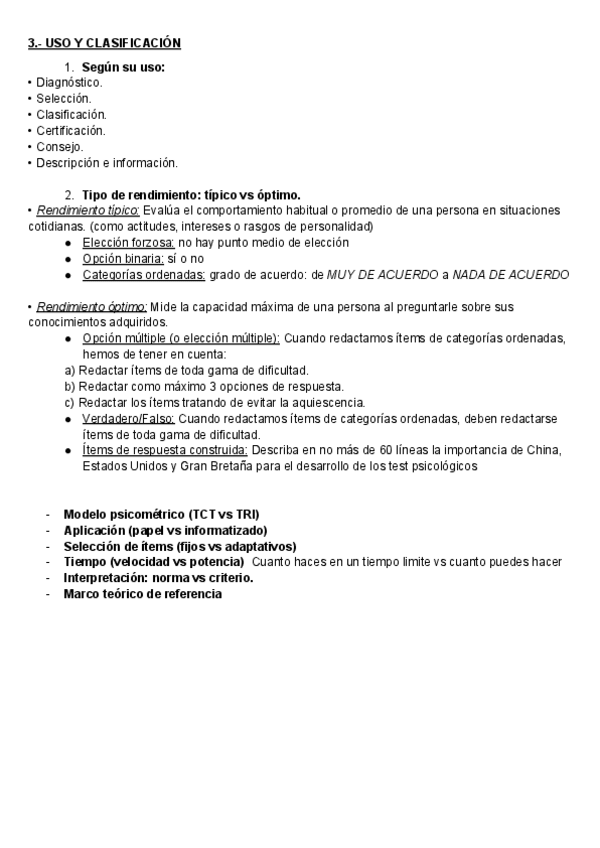 3.- USO Y CLASIFICACIÓN

1. Según su uso:
• Diagnóstico.
• Selección.
• Clasificación.
• Certificación.
• Consejo.
• Descripción e información.

2. Tipo de rendimiento: típico vs óptimo.
• Rendimiento típico: Evalúa el comportamiento habitual o promedio de una persona en situaciones cotidianas. (como actitudes, intereses o rasgos de personalidad)
● Elección forzosa: no hay punto medio de elección
● Opción binaria: sí o no
● Categorías ordenadas: grado de acuerdo: de MUY DE ACUERDO a NADA DE ACUERDO

• Rendimiento óptimo: Mide la capacidad máxima de una persona al preguntarle sobre sus conocimientos adquiridos.
● Opción múltiple (o elección múltiple): Cuando redactamos ítems de categorías ordenadas, hemos de tener en cuenta:
a) Redactar ítems de toda gama de dificultad.
b) Redactar como máximo 3 opciones de respuesta.
c) Redactar los ítems tratando de evitar la aquiescencia.
● Verdadero/Falso: Cuando redactamos ítems de categorías ordenadas, deben redactarse ítems de toda gama de dificultad.
● Ítems de respuesta construida: Describa en no más de 60 líneas la importancia de China, Estados Unidos y Gran Bretaña para el desarrollo de los test psicológicos

- Modelo psicométrico (TCT vs TRI)
- Aplicación (papel vs informatizado)
- Selección de ítems (fijos vs adaptativos)
- Tiempo (velocidad vs potencia) Cuanto haces en un tiempo limite vs cuanto puedes hacer
- Interpretación: norma vs criterio.
- Marco teórico de referencia